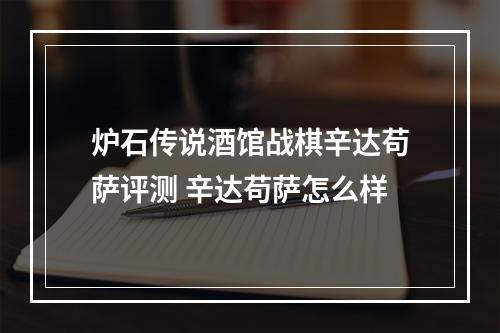 炉石传说酒馆战棋辛达苟萨评测 辛达苟萨怎么样